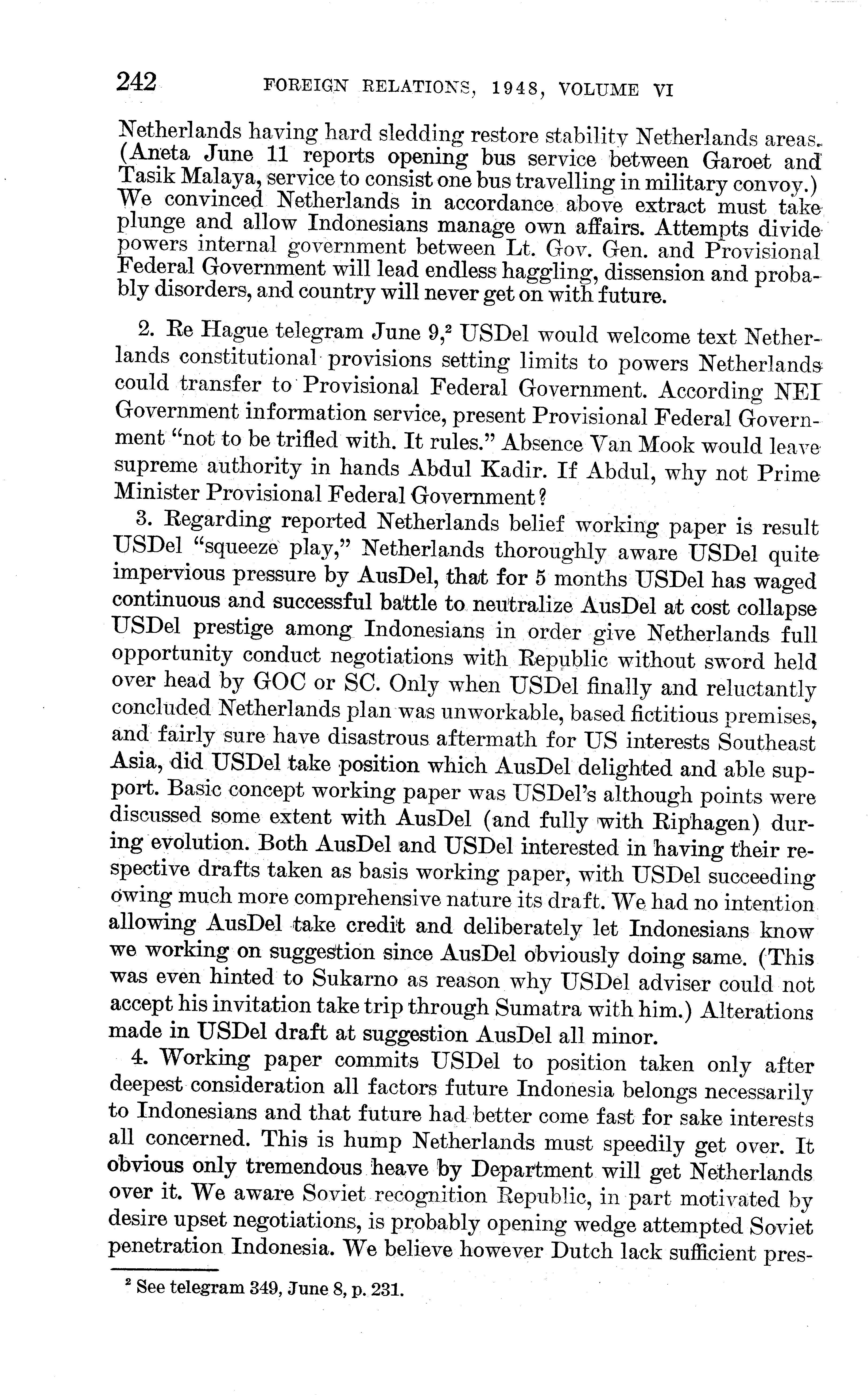 242 FOREIGN RELATIONS, 1948, VOLUME VI

Netherlands having hard sledding restore stability Netherlands areas. (Aneta June 11 reports opening bus service between Garoet and Tasik Malaya, service to consist one bus travelling in military convoy.) We convinced Netherlands in accordance above extract must take plunge and allow Indonesians manage own affairs. Attempts divide powers internal government between Lt. Gov. Gen. and Provisional Federal Government will lead endless haggling, dissension and probably disorders, and country will never get on with future.

2. Re Hague telegram June 9,$^2$ USDel would welcome text Netherlands constitutional provisions setting limits to powers Netherlands could transfer to Provisional Federal Government. According NEI Government information service, present Provisional Federal Government "not to be trifled with. It rules." Absence Van Mook would leave supreme authority in hands Abdul Kadir. If Abdul, why not Prime Minister Provisional Federal Government?

3. Regarding reported Netherlands belief working paper is result USDel "squeeze play," Netherlands thoroughly aware USDel quite impervious pressure by AusDel, that for 5 months USDel has waged continuous and successful battle to neutralize AusDel at cost collapse USDel prestige among Indonesians in order give Netherlands full opportunity conduct negotiations with Republic without sword held over head by GOC or SC. Only when USDel finally and reluctantly concluded Netherlands plan was unworkable, based fictitious premises, and fairly sure have disastrous aftermath for US interests Southeast Asia, did USDel take position which AusDel delighted and able support. Basic concept working paper was USDel's although points were discussed some extent with AusDel (and fully with Riphagen) during evolution. Both AusDel and USDel interested in having their respective drafts taken as basis working paper, with USDel succeeding owing much more comprehensive nature its draft. We had no intention allowing AusDel take credit and deliberately let Indonesians know we working on suggestion since AusDel obviously doing same. (This was even hinted to Sukarno as reason why USDel adviser could not accept his invitation take trip through Sumatra with him.) Alterations made in USDel draft at suggestion AusDel all minor.

4. Working paper commits USDel to position taken only after deepest consideration all factors future Indonesia belongs necessarily to Indonesians and that future had better come fast for sake interests all concerned. This is hump Netherlands must speedily get over. It obvious only tremendous heave by Department will get Netherlands over it. We aware Soviet recognition Republic, in part motivated by desire upset negotiations, is probably opening wedge attempted Soviet penetration Indonesia. We believe however Dutch lack sufficient pres-

$^2$ See telegram 349, June 8, p. 231.